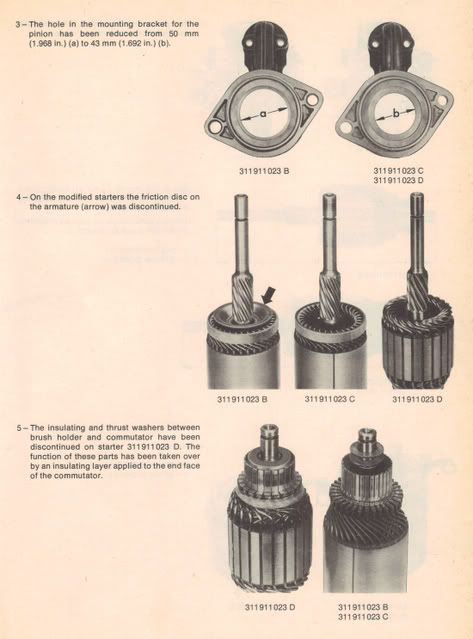 3 – The hole in the mounting bracket for the pinion has been reduced from 50 mm (1.968 in.) (a) to 43 mm (1.692 in.) (b).

a

b

311911023 B

311911023 C
311911023 D

4 – On the modified starters the friction disc on the armature (arrow) was discontinued.

311911023 B

311911023 C

311911023 D

5 – The insulating and thrust washers between brush holder and commutator have been discontinued on starter 311911023 D. The function of these parts has been taken over by an insulating layer applied to the end face of the commutator.

311911023 D

311911023 B
311911023 C